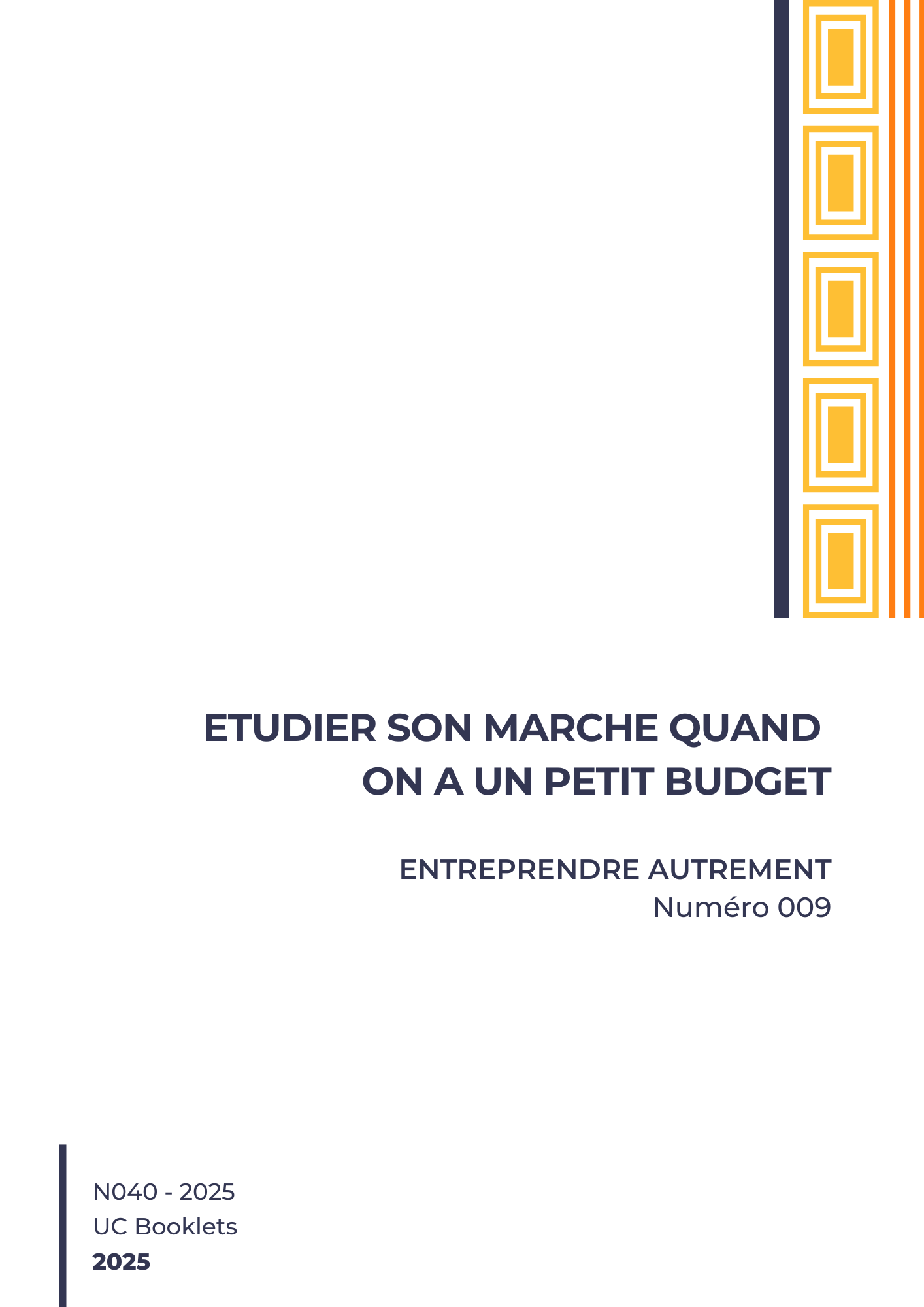 ETUDIER SON MARCHE QUAND ON A UN PETIT BUDGET

ENTREPRENDRE AUTREMENT
Numéro 009

N040 - 2025
UC Booklets
2025